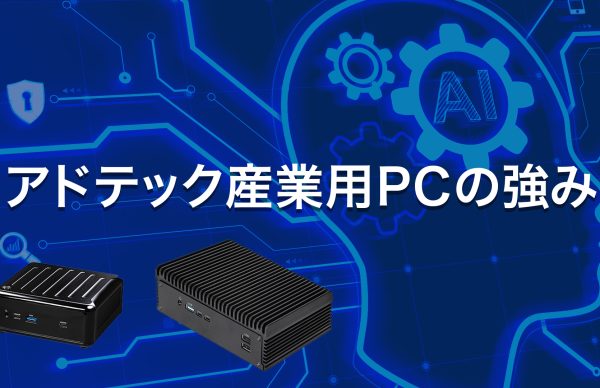 AI

アドテック産業用PCの強み